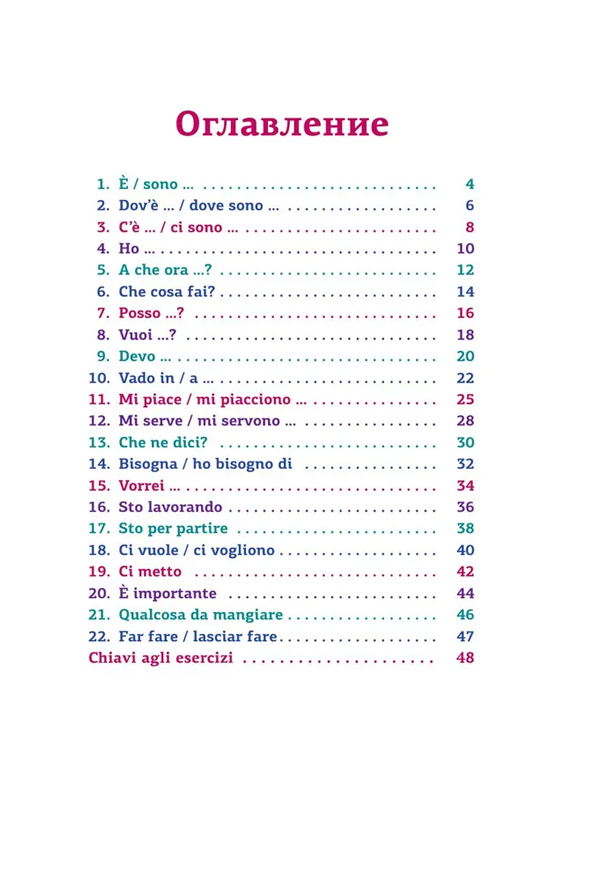 Оглавление

1. È / sono ... 4
2. Dov'è ... / dove sono ... 6
3. C'è ... / ci sono ... 8
4. Ho ... 10
5. A che ora ...? 12
6. Che cosa fai? 14
7. Posso ...? 16
8. Vuoi ...? 18
9. Devo ... 20
10. Vado in / a ... 22
11. Mi piace / mi piacciono ... 25
12. Mi serve / mi servono ... 28
13. Che ne dici? 30
14. Bisogna / ho bisogno di 32
15. Vorrei ... 34
16. Sto lavorando 36
17. Sto per partire 38
18. Ci vuole / ci vogliono 40
19. Ci metto 42
20. È importante 44
21. Qualcosa da mangiare 46
22. Far fare / lasciar fare 47
Chiavi agli esercizi 48